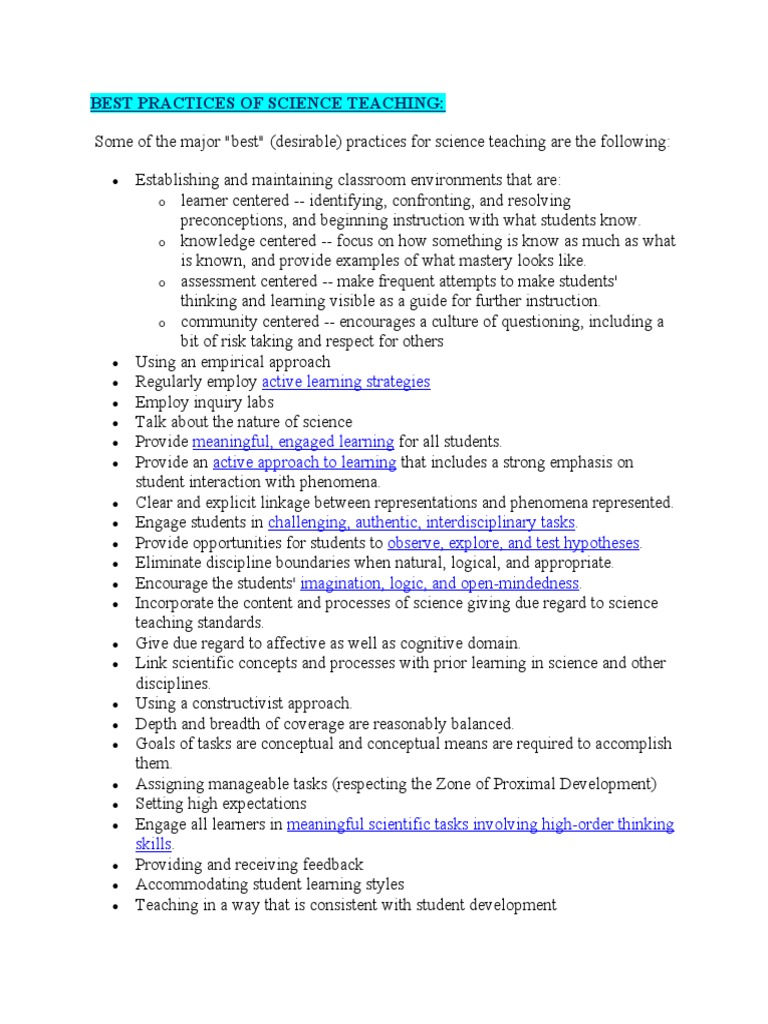 BEST PRACTICES OF SCIENCE TEACHING:

Some of the major "best" (desirable) practices for science teaching are the following:

- Establishing and maintaining classroom environments that are:
  - learner centered -- identifying, confronting, and resolving preconceptions, and beginning instruction with what students know.
  - knowledge centered -- focus on how something is know as much as what is known, and provide examples of what mastery looks like.
  - assessment centered -- make frequent attempts to make students' thinking and learning visible as a guide for further instruction.
  - community centered -- encourages a culture of questioning, including a bit of risk taking and respect for others
- Using an empirical approach
- Regularly employ active learning strategies
- Employ inquiry labs
- Talk about the nature of science
- Provide meaningful, engaged learning for all students.
- Provide an active approach to learning that includes a strong emphasis on student interaction with phenomena.
- Clear and explicit linkage between representations and phenomena represented.
- Engage students in challenging, authentic, interdisciplinary tasks.
- Provide opportunities for students to observe, explore, and test hypotheses.
- Eliminate discipline boundaries when natural, logical, and appropriate.
- Encourage the students' imagination, logic, and open-mindedness.
- Incorporate the content and processes of science giving due regard to science teaching standards.
- Give due regard to affective as well as cognitive domain.
- Link scientific concepts and processes with prior learning in science and other disciplines.
- Using a constructivist approach.
- Depth and breadth of coverage are reasonably balanced.
- Goals of tasks are conceptual and conceptual means are required to accomplish them.
- Assigning manageable tasks (respecting the Zone of Proximal Development)
- Setting high expectations
- Engage all learners in meaningful scientific tasks involving high-order thinking skills.
- Providing and receiving feedback
- Accommodating student learning styles
- Teaching in a way that is consistent with student development